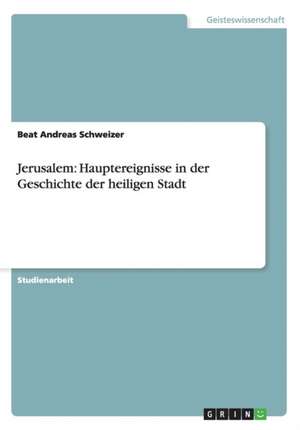 Geisteswissenschaft

Beat Andreas Schweizer

Jerusalem: Hauptereignisse in der Geschichte der heiligen Stadt

Studienarbeit

GRIN